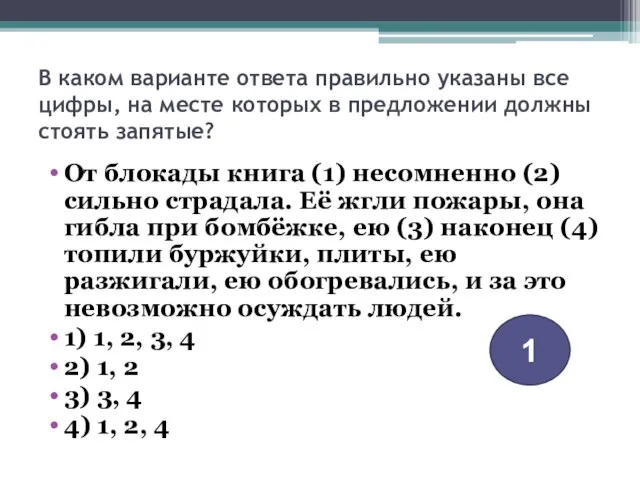 В каком варианте ответа правильно указаны все цифры, на месте которых в предложении должны стоять запятые?

• От блокады книга (1) несомненно (2) сильно страдала. Её жгли пожары, она гибла при бомбёжке, ею (3) наконец (4) топили буржуйки, плиты, ею разжигали, ею обогревались, и за это невозможно осуждать людей.
• 1) 1, 2, 3, 4
• 2) 1, 2
• 3) 3, 4
• 4) 1, 2, 4

1